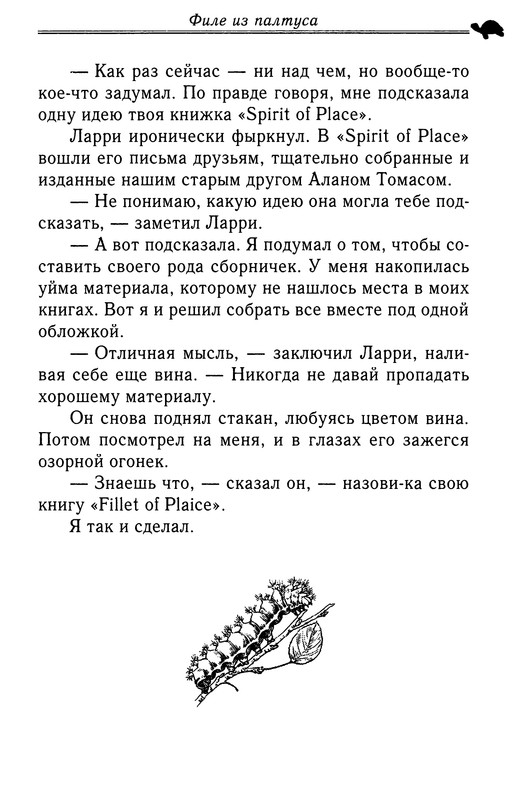 Филе из палтуса

— Как раз сейчас — ни над чем, но вообще-то кое-что задумал. По правде говоря, мне подсказала одну идею твоя книжка «Spirit of Place».

Ларри иронически фыркнул. В «Spirit of Place» вошли его письма друзьям, тщательно собранные и изданные нашим старым другом Аланом Томасом.

— Не понимаю, какую идею она могла тебе подсказать, — заметил Ларри.

— А вот подсказала. Я подумал о том, чтобы составить своего рода сборничек. У меня накопилась уйма материала, которому не нашлось места в моих книгах. Вот я и решил собрать все вместе под одной обложкой.

— Отличная мысль, — заключил Ларри, наливая себе еще вина. — Никогда не давай пропадать хорошему материалу.

Он снова поднял стакан, любуясь цветом вина. Потом посмотрел на меня, и в глазах его зажегся озорной огонек.

— Знаешь что, — сказал он, — назови-ка свою книгу «Fillet of Plaice».

Я так и сделал.